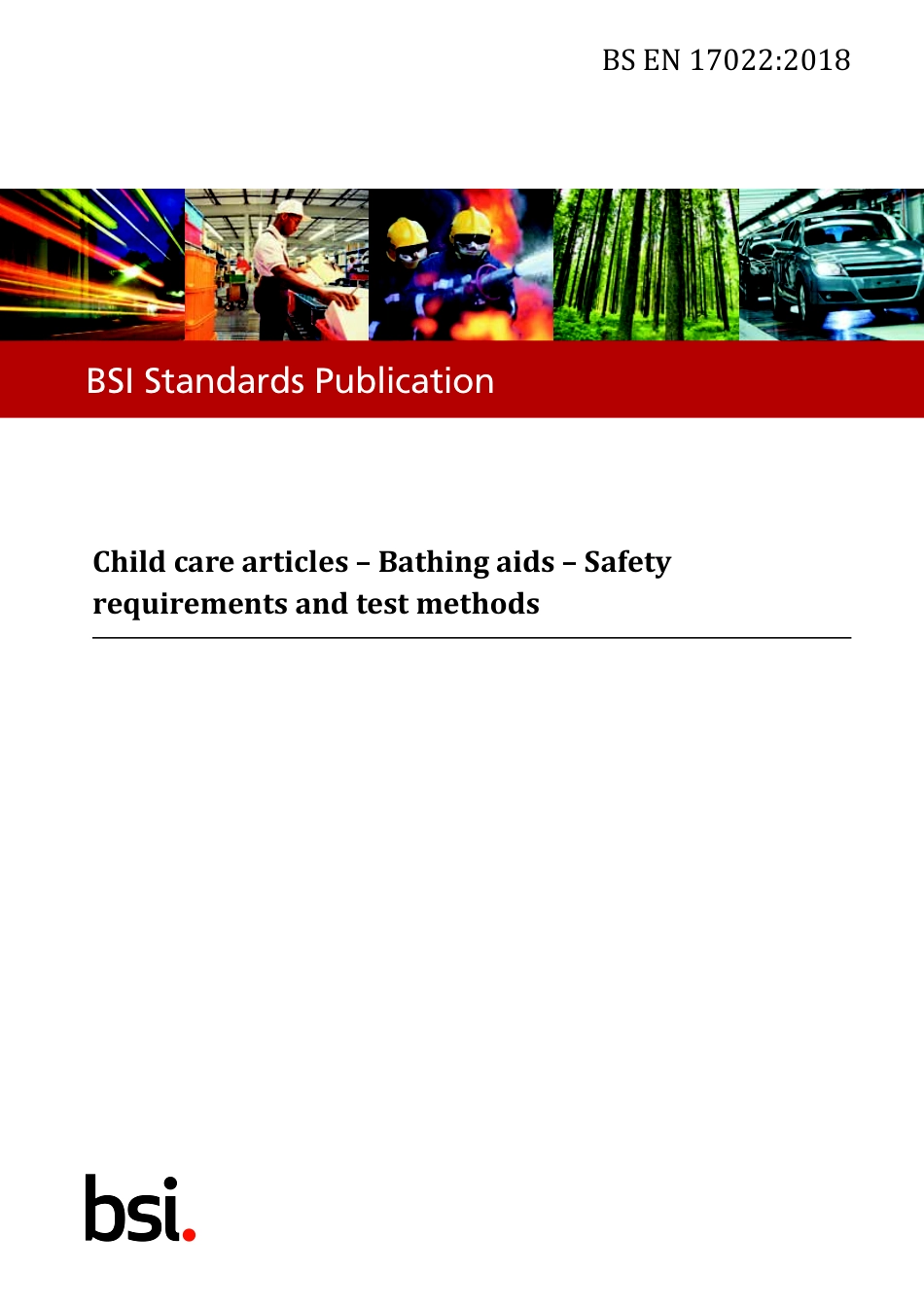 BS EN 17022:2018

BSI Standards Publication

Child care articles – Bathing aids – Safety requirements and test methods

bsi.